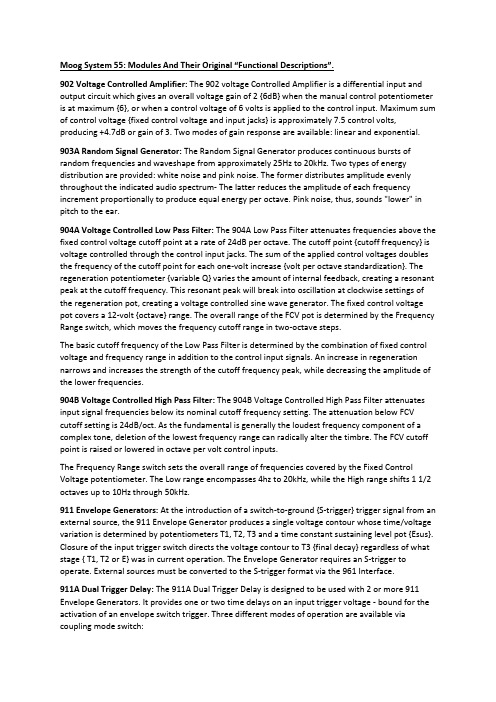 Moog System 55: Modules And Their Original "Functional Descriptions".

902 Voltage Controlled Amplifier: The 902 voltage Controlled Amplifier is a differential input and output circuit which gives an overall voltage gain of 2 {6dB} when the manual control potentiometer is at maximum {6}, or when a control voltage of 6 volts is applied to the control input. Maximum sum of control voltage {fixed control voltage and input jacks} is approximately 7.5 control volts, producing +4.7dB or gain of 3. Two modes of gain response are available: linear and exponential.

903A Random Signal Generator: The Random Signal Generator produces continuous bursts of random frequencies and waveshape from approximately 25Hz to 20kHz. Two types of energy distribution are provided: white noise and pink noise. The former distributes amplitude evenly throughout the indicated audio spectrum- The latter reduces the amplitude of each frequency increment proportionally to produce equal energy per octave. Pink noise, thus, sounds "lower" in pitch to the ear.

904A Voltage Controlled Low Pass Filter: The 904A Low Pass Filter attenuates frequencies above the fixed control voltage cutoff point at a rate of 24dB per octave. The cutoff point {cutoff frequency} is voltage controlled through the control input jacks. The sum of the applied control voltages doubles the frequency of the cutoff point for each one-volt increase {volt per octave standardization}. The regeneration potentiometer {variable Q} varies the amount of internal feedback, creating a resonant peak at the cutoff frequency. This resonant peak will break into oscillation at clockwise settings of the regeneration pot, creating a voltage controlled sine wave generator. The fixed control voltage pot covers a 12-volt {octave} range. The overall range of the FCV pot is determined by the Frequency Range switch, which moves the frequency cutoff range in two-octave steps.

The basic cutoff frequency of the Low Pass Filter is determined by the combination of fixed control voltage and frequency range in addition to the control input signals. An increase in regeneration narrows and increases the strength of the cutoff frequency peak, while decreasing the amplitude of the lower frequencies.

904B Voltage Controlled High Pass Filter: The 904B Voltage Controlled High Pass Filter attenuates input signal frequencies below its nominal cutoff frequency setting. The attenuation below FCV cutoff setting is 24dB/oct. As the fundamental is generally the loudest frequency component of a complex tone, deletion of the lowest frequency range can radically alter the timbre. The FCV cutoff point is raised or lowered in octave per volt control inputs.

The Frequency Range switch sets the overall range of frequencies covered by the Fixed Control Voltage potentiometer. The Low range encompasses 4hz to 20kHz, while the High range shifts 1 1/2 octaves up to 10Hz through 50kHz.

911 Envelope Generators: At the introduction of a switch-to-ground {S-trigger} trigger signal from an external source, the 911 Envelope Generator produces a single voltage contour whose time/voltage variation is determined by potentiometers T1, T2, T3 and a time constant sustaining level pot {Esus}. Closure of the input trigger switch directs the voltage contour to T3 {final decay} regardless of what stage { T1, T2 or E} was in current operation. The Envelope Generator requires an S-trigger to operate. External sources must be converted to the S-trigger format via the 961 Interface.

911A Dual Trigger Delay: The 911A Dual Trigger Delay is designed to be used with 2 or more 911 Envelope Generators. It provides one or two time delays on an input trigger voltage - bound for the activation of an envelope switch trigger. Three different modes of operation are available via coupling mode switch: